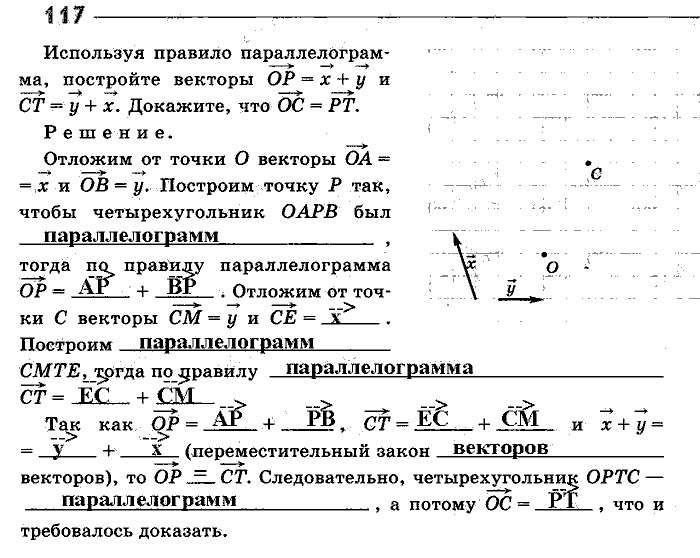 117

Используя правило параллелограмма, постройте векторы $\overrightarrow{OP} = \vec{x} + \vec{y}$ и $\overrightarrow{CT} = \vec{y} + \vec{x}$. Докажите, что $\overrightarrow{OC} = \overrightarrow{PT}$.

Решение.

Отложим от точки $O$ векторы $\overrightarrow{OA} = \vec{x}$ и $\overrightarrow{OB} = \vec{y}$. Построим точку $P$ так, чтобы четырехугольник $OAPB$ был параллелограмм, тогда по правилу параллелограмма $\overrightarrow{OP} = \overrightarrow{AP} + \overrightarrow{BP}$. Отложим от точки $C$ векторы $\overrightarrow{CM} = \vec{y}$ и $\overrightarrow{CE} = \vec{x}$. Построим параллелограмм $CMTE$, тогда по правилу параллелограмма $\overrightarrow{CT} = \overrightarrow{EC} + \overrightarrow{CM}$

Так как $\overrightarrow{OP} = \overrightarrow{AP} + \overrightarrow{PB}$, $\overrightarrow{CT} = \overrightarrow{EC} + \overrightarrow{CM}$ и $\vec{x} + \vec{y} = \vec{y} + \vec{x}$ (переместительный закон векторов векторов), то $\overrightarrow{OP} = \overrightarrow{CT}$. Следовательно, четырехугольник $OPTC$ — параллелограмм, а потому $\overrightarrow{OC} = \overrightarrow{PT}$, что и требовалось доказать.

$C$

$\vec{x}$

$O$

$\vec{y}$